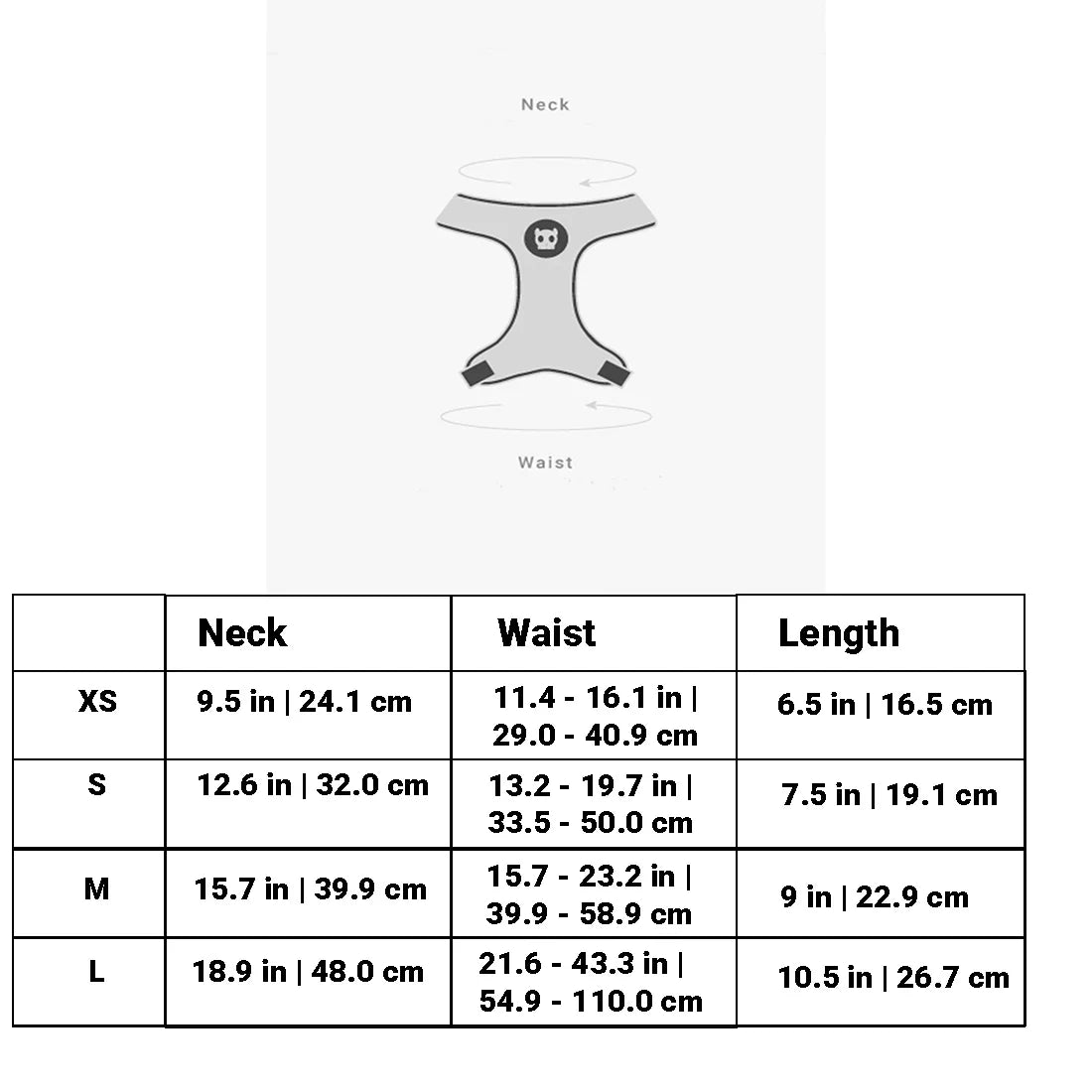 Neck

Waist

| | Neck | Waist | Length |
|---|---|---|---|
| XS | 9.5 in \| 24.1 cm | 11.4 - 16.1 in \| 29.0 - 40.9 cm | 6.5 in \| 16.5 cm |
| S | 12.6 in \| 32.0 cm | 13.2 - 19.7 in \| 33.5 - 50.0 cm | 7.5 in \| 19.1 cm |
| M | 15.7 in \| 39.9 cm | 15.7 - 23.2 in \| 39.9 - 58.9 cm | 9 in \| 22.9 cm |
| L | 18.9 in \| 48.0 cm | 21.6 - 43.3 in \| 54.9 - 110.0 cm | 10.5 in \| 26.7 cm |